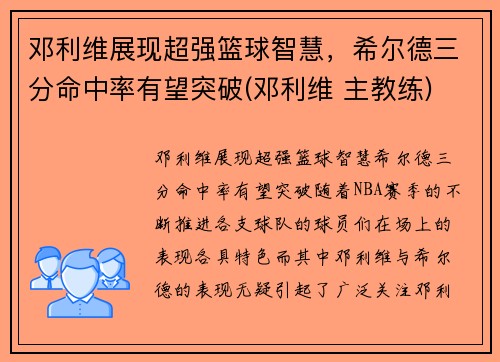 邓利维展现超强篮球智慧，希尔德三分命中率有望突破(邓利维 主教练)

邓利维展现超强篮球智慧希尔德三分命中率有望突破随着NBA赛季的不断推进各支球队的球员们在场上的表现各具特色而其中邓利维与希尔德的表现无疑引起了广泛关注邓利